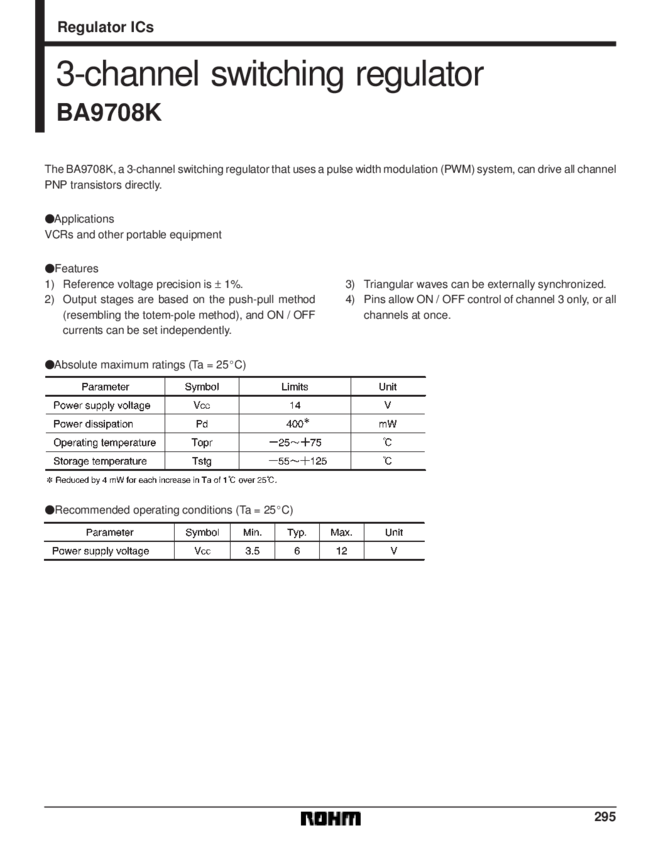 Regulator ICs

3-channel switching regulator
BA9708K

The BA9708K, a 3-channel switching regulator that uses a pulse width modulation (PWM) system, can drive all channel PNP transistors directly.

●Applications
VCRs and other portable equipment

●Features
1) Reference voltage precision is ± 1%.
2) Output stages are based on the push-pull method (resembling the totem-pole method), and ON / OFF currents can be set independently.
3) Triangular waves can be externally synchronized.
4) Pins allow ON / OFF control of channel 3 only, or all channels at once.

●Absolute maximum ratings (Ta = 25°C)

| Parameter | Symbol | Limits | Unit |
|---|---|---|---|
| Power supply voltage | Vcc | 14 | V |
| Power dissipation | Pd | 400* | mW |
| Operating temperature | Topr | −25~+75 | ℃ |
| Storage temperature | Tstg | −55~+125 | ℃ |

* Reduced by 4 mW for each increase in Ta of 1℃ over 25℃.

●Recommended operating conditions (Ta = 25°C)

| Parameter | Symbol | Min. | Typ. | Max. | Unit |
|---|---|---|---|---|---|
| Power supply voltage | Vcc | 3.5 | 6 | 12 | V |

ROHM
295